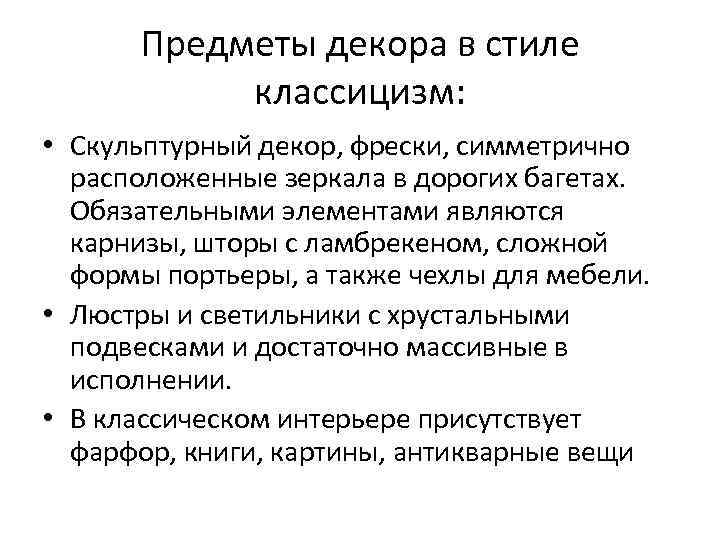 Предметы декора в стиле классицизм:

• Скульптурный декор, фрески, симметрично расположенные зеркала в дорогих багетах. Обязательными элементами являются карнизы, шторы с ламбрекеном, сложной формы портьеры, а также чехлы для мебели.

• Люстры и светильники с хрустальными подвесками и достаточно массивные в исполнении.

• В классическом интерьере присутствует фарфор, книги, картины, антикварные вещи